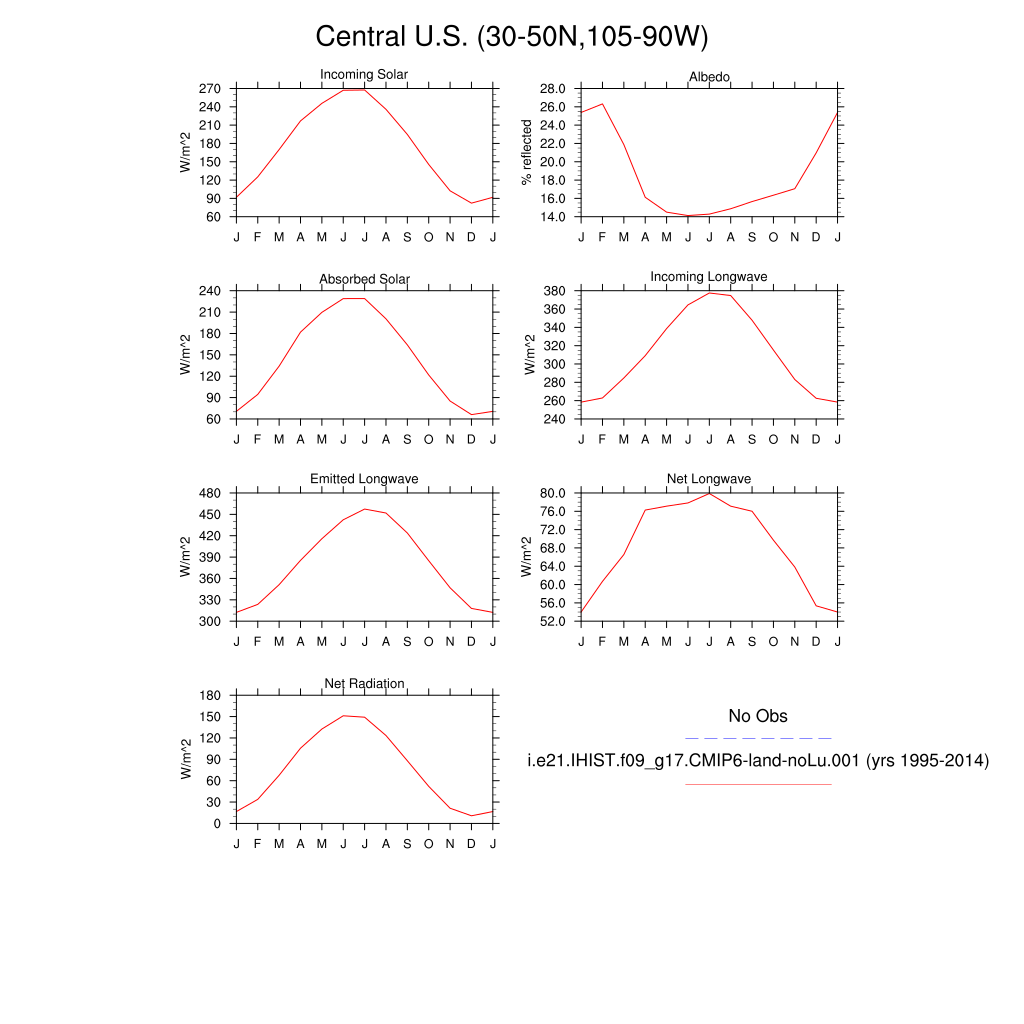 Central U.S. (30-50N,105-90W)

Incoming Solar
W/m^2
270
240
210
180
150
120
90
60
J F M A M J J A S O N D J

Albedo
% reflected
28.0
26.0
24.0
22.0
20.0
18.0
16.0
14.0
J F M A M J J A S O N D J

Absorbed Solar
W/m^2
240
210
180
150
120
90
60
J F M A M J J A S O N D J

Incoming Longwave
W/m^2
380
360
340
320
300
280
260
240
J F M A M J J A S O N D J

Emitted Longwave
W/m^2
480
450
420
390
360
330
300
J F M A M J J A S O N D J

Net Longwave
W/m^2
80.0
76.0
72.0
68.0
64.0
60.0
56.0
52.0
J F M A M J J A S O N D J

Net Radiation
W/m^2
180
150
120
90
60
30
0
J F M A M J J A S O N D J

No Obs
i.e21.IHIST.f09_g17.CMIP6-land-noLu.001 (yrs 1995-2014)